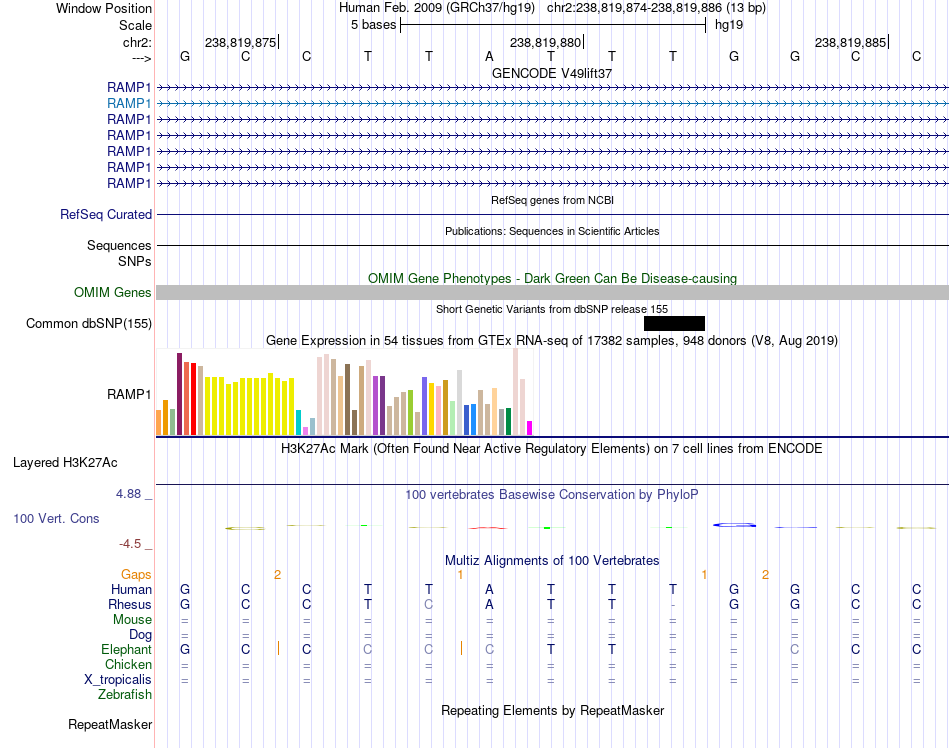 Window Position Human Feb. 2009 (GRCh37/hg19) chr2:238,819,874-238,819,886 (13 bp)
Scale 5 bases hg19
chr2: 238,819,875 238,819,880 238,819,885
---> G C C T T A T T T G G C C
GENCODE V49lift37
RAMP1
RAMP1
RAMP1
RAMP1
RAMP1
RAMP1
RAMP1
RefSeq genes from NCBI
RefSeq Curated
Publications: Sequences in Scientific Articles
Sequences
SNPs
OMIM Gene Phenotypes - Dark Green Can Be Disease-causing
OMIM Genes
Short Genetic Variants from dbSNP release 155
Common dbSNP(155)
Gene Expression in 54 tissues from GTEx RNA-seq of 17382 samples, 948 donors (V8, Aug 2019)
RAMP1
H3K27Ac Mark (Often Found Near Active Regulatory Elements) on 7 cell lines from ENCODE
Layered H3K27Ac
4.88 _ 100 vertebrates Basewise Conservation by PhyloP
100 Vert. Cons
-4.5 _
Multiz Alignments of 100 Vertebrates
Gaps 2 1 1 2
Human G C C T T A T T T G G C C
Rhesus G C C T C A T T - G G C C
Mouse = = = = = = = = = = = = =
Dog = = = = = = = = = = = = =
Elephant G C C C C C T T = = C C C
Chicken = = = = = = = = = = = = =
X_tropicalis = = = = = = = = = = = = =
Zebrafish
Repeating Elements by RepeatMasker
RepeatMasker